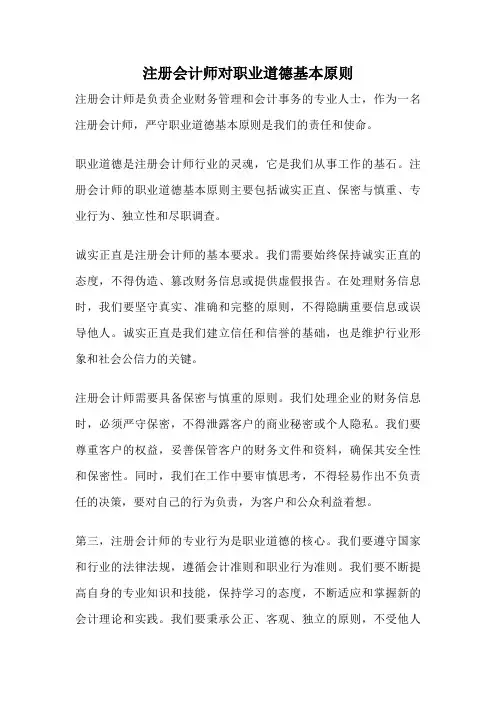 注册会计师对职业道德基本原则

注册会计师是负责企业财务管理和会计事务的专业人士，作为一名注册会计师，严守职业道德基本原则是我们的责任和使命。

职业道德是注册会计师行业的灵魂，它是我们从事工作的基石。注册会计师的职业道德基本原则主要包括诚实正直、保密与慎重、专业行为、独立性和尽职调查。

诚实正直是注册会计师的基本要求。我们需要始终保持诚实正直的态度，不得伪造、篡改财务信息或提供虚假报告。在处理财务信息时，我们要坚守真实、准确和完整的原则，不得隐瞒重要信息或误导他人。诚实正直是我们建立信任和信誉的基础，也是维护行业形象和社会公信力的关键。

注册会计师需要具备保密与慎重的原则。我们处理企业的财务信息时，必须严守保密，不得泄露客户的商业秘密或个人隐私。我们要尊重客户的权益，妥善保管客户的财务文件和资料，确保其安全性和保密性。同时，我们在工作中要审慎思考，不得轻易作出不负责任的决策，要对自己的行为负责，为客户和公众利益着想。

第三，注册会计师的专业行为是职业道德的核心。我们要遵守国家和行业的法律法规，遵循会计准则和职业行为准则。我们要不断提高自身的专业知识和技能，保持学习的态度，不断适应和掌握新的会计理论和实践。我们要秉承公正、客观、独立的原则，不受他人